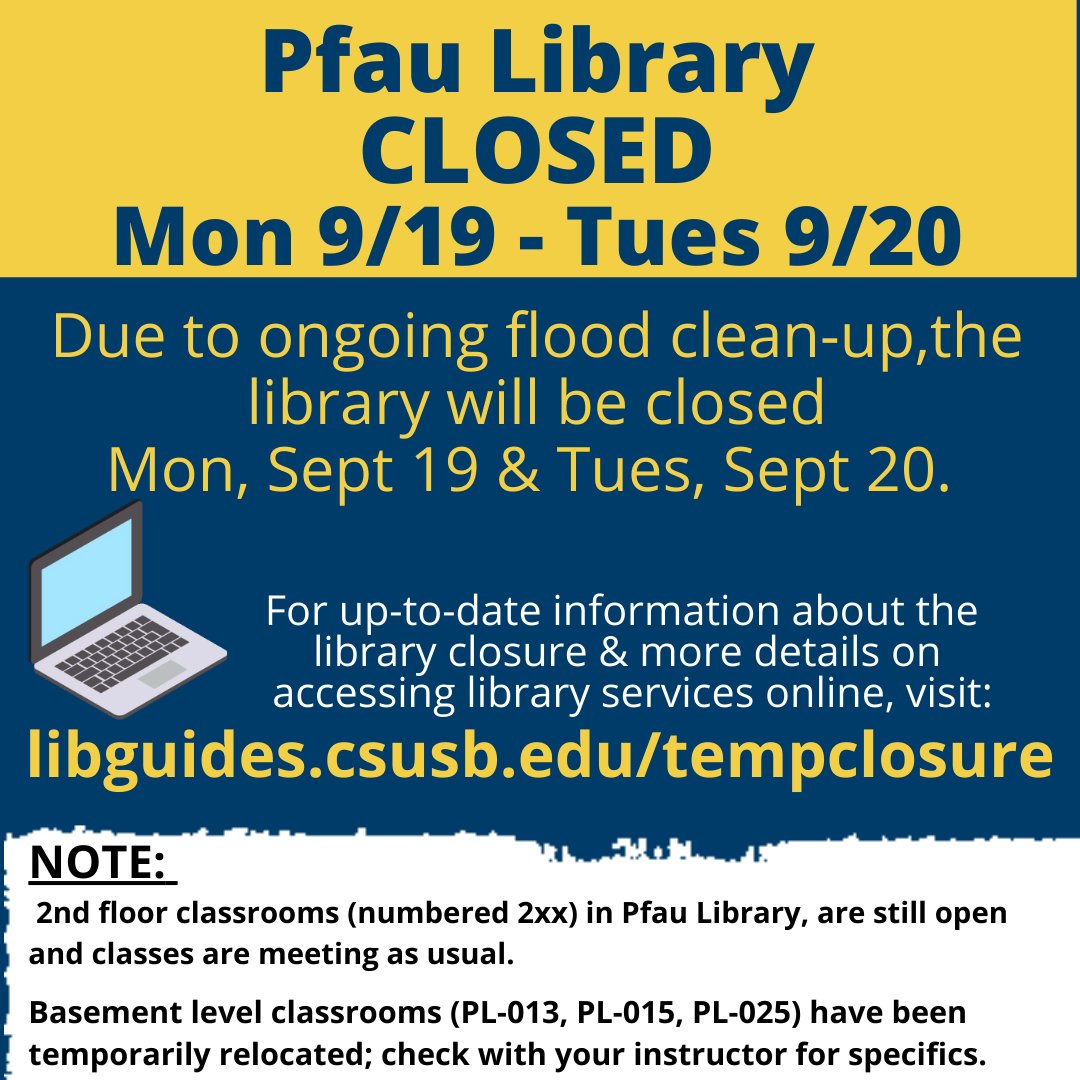 Pfau Library
CLOSED
Mon 9/19 - Tues 9/20

Due to ongoing flood clean-up,the library will be closed
Mon, Sept 19 & Tues, Sept 20.

For up-to-date information about the library closure & more details on accessing library services online, visit:
libguides.csusb.edu/tempclosure

NOTE:
2nd floor classrooms (numbered 2xx) in Pfau Library, are still open and classes are meeting as usual.

Basement level classrooms (PL-013, PL-015, PL-025) have been temporarily relocated; check with your instructor for specifics.